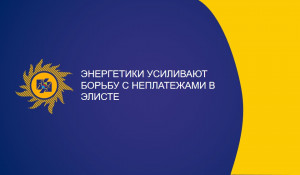 ЭНЕРГЕТИКИ УСИЛИВАЮТ БОРЬБУ С НЕПЛАТЕЖАМИ В ЭЛИСТЕ